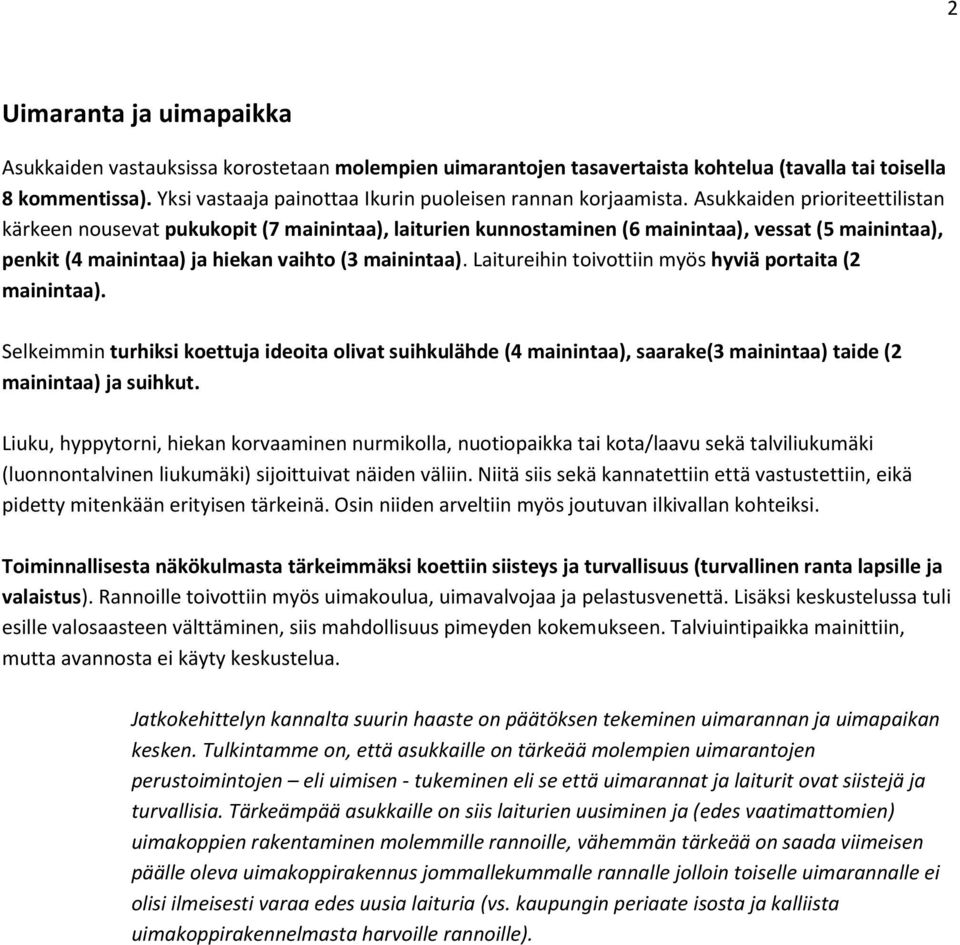 2

Uimaranta ja uimapaikka

Asukkaiden vastauksissa korostetaan molempien uimarantojen tasavertaista kohtelua (tavalla tai toisella 8 kommentissa). Yksi vastaaja painottaa Ikurin puoleisen rannan korjaamista. Asukkaiden prioriteettilistan kärkeen nousevat pukukopit (7 mainintaa), laiturien kunnostaminen (6 mainintaa), vessat (5 mainintaa), penkit (4 mainintaa) ja hiekan vaihto (3 mainintaa). Laitureihin toivottiin myös hyviä portaita (2 mainintaa).

Selkeimmin turhiksi koettuja ideoita olivat suihkulähde (4 mainintaa), saarake(3 mainintaa) taide (2 mainintaa) ja suihkut.

Liuku, hyppytorni, hiekan korvaaminen nurmikolla, nuotiopaikka tai kota/laavu sekä talviliukumäki (luonnontalvinen liukumäki) sijoittuivat näiden väliin. Niitä siis sekä kannatettiin että vastustettiin, eikä pidetty mitenkään erityisen tärkeinä. Osin niiden arveltiin myös joutuvan ilkivallan kohteiksi.

Toiminnallisesta näkökulmasta tärkeimmäksi koettiin siisteys ja turvallisuus (turvallinen ranta lapsille ja valaistus). Rannoille toivottiin myös uimakoulua, uimavalvojaa ja pelastusvenettä. Lisäksi keskustelussa tuli esille valosaasteen välttäminen, siis mahdollisuus pimeyden kokemukseen. Talviuintipaikka mainittiin, mutta avannosta ei käyty keskustelua.

Jatkokehittelyn kannalta suurin haaste on päätöksen tekeminen uimarannan ja uimapaikan kesken. Tulkintamme on, että asukkaille on tärkeää molempien uimarantojen perustoimintojen – eli uimisen - tukeminen eli se että uimarannat ja laiturit ovat siistejä ja turvallisia. Tärkeämpää asukkaille on siis laiturien uusiminen ja (edes vaatimattomien) uimakoppien rakentaminen molemmille rannoille, vähemmän tärkeää on saada viimeisen päälle oleva uimakoppirakennus jommallekummalle rannalle jolloin toiselle uimarannalle ei olisi ilmeisesti varaa edes uusia laituria (vs. kaupungin periaate isosta ja kalliista uimakoppirakennelmasta harvoille rannoille).